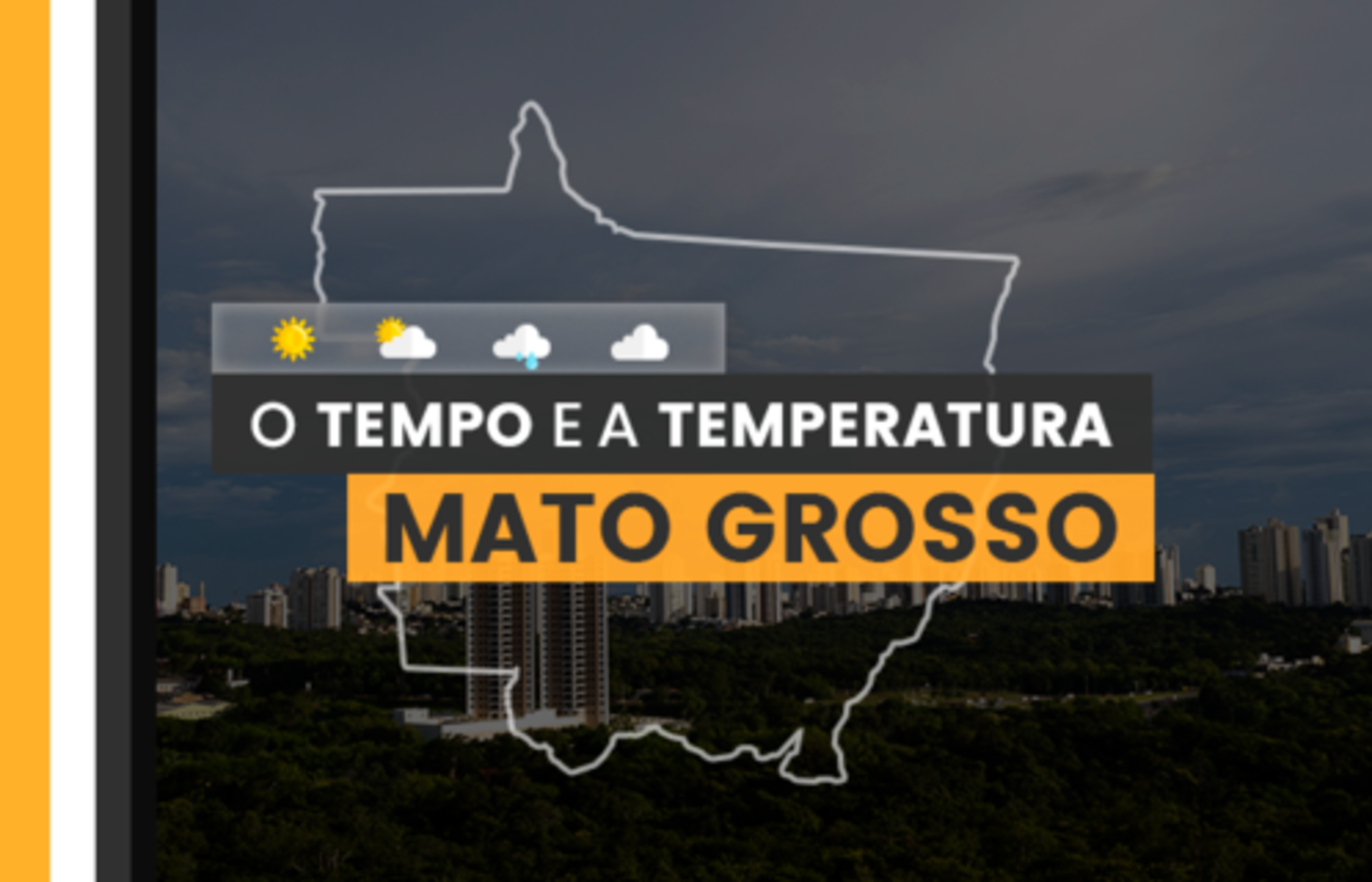 O TEMPO E A TEMPERATURA
MATO GROSSO